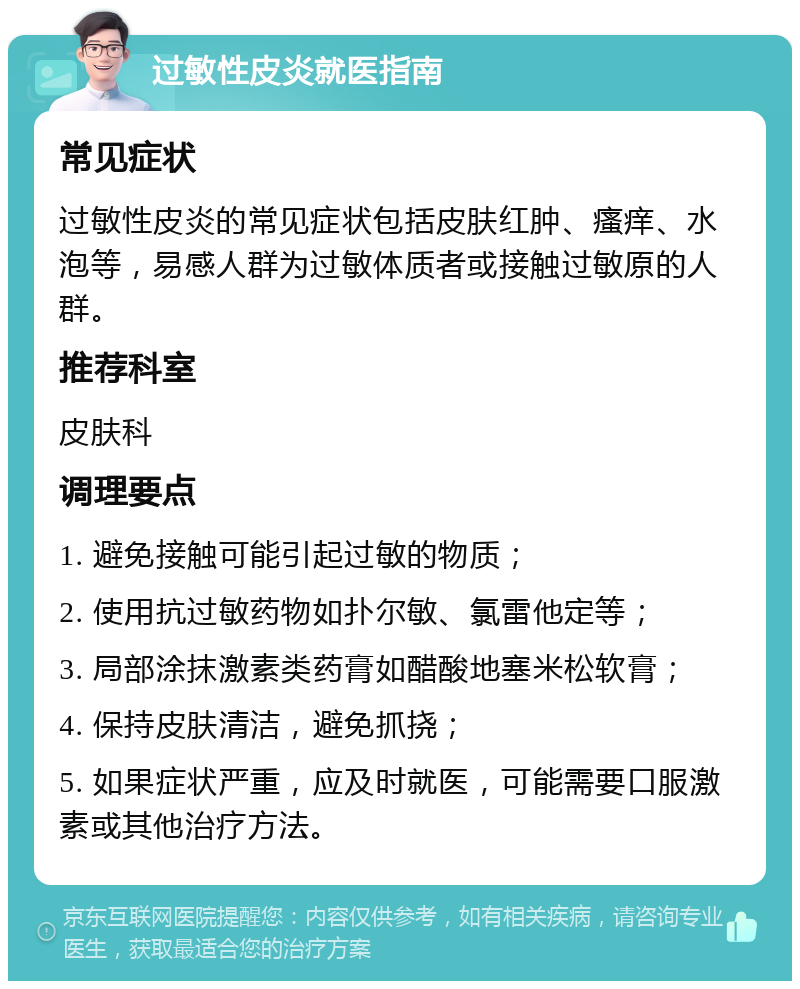 过敏性皮炎就医指南

常见症状

过敏性皮炎的常见症状包括皮肤红肿、瘙痒、水泡等，易感人群为过敏体质者或接触过敏原的人群。

推荐科室

皮肤科

调理要点

1. 避免接触可能引起过敏的物质；

2. 使用抗过敏药物如扑尔敏、氯雷他定等；

3. 局部涂抹激素类药膏如醋酸地塞米松软膏；

4. 保持皮肤清洁，避免抓挠；

5. 如果症状严重，应及时就医，可能需要口服激素或其他治疗方法。

京东互联网医院提醒您：内容仅供参考，如有相关疾病，请咨询专业医生，获取最适合您的治疗方案